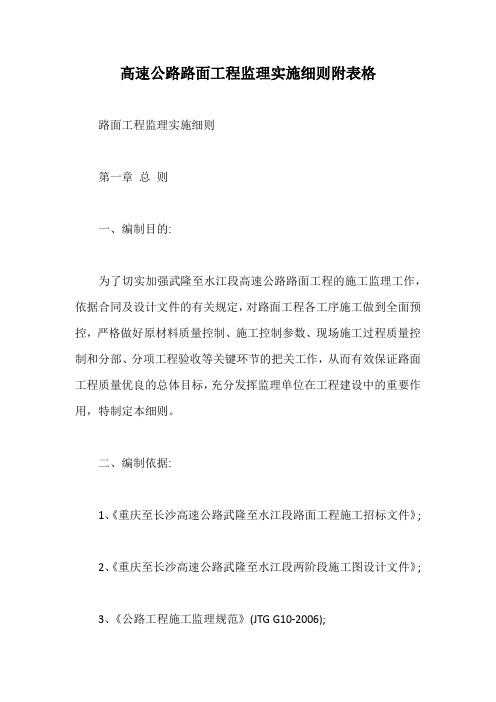 高速公路路面工程监理实施细则附表格

路面工程监理实施细则

第一章 总 则

一、编制目的:

为了切实加强武隆至水江段高速公路路面工程的施工监理工作，依据合同及设计文件的有关规定，对路面工程各工序施工做到全面预控，严格做好原材料质量控制、施工控制参数、现场施工过程质量控制和分部、分项工程验收等关键环节的把关工作，从而有效保证路面工程质量优良的总体目标，充分发挥监理单位在工程建设中的重要作用，特制定本细则。

二、编制依据:

1、《重庆至长沙高速公路武隆至水江段路面工程施工招标文件》;

2、《重庆至长沙高速公路武隆至水江段两阶段施工图设计文件》;

3、《公路工程施工监理规范》(JTG G10-2006);